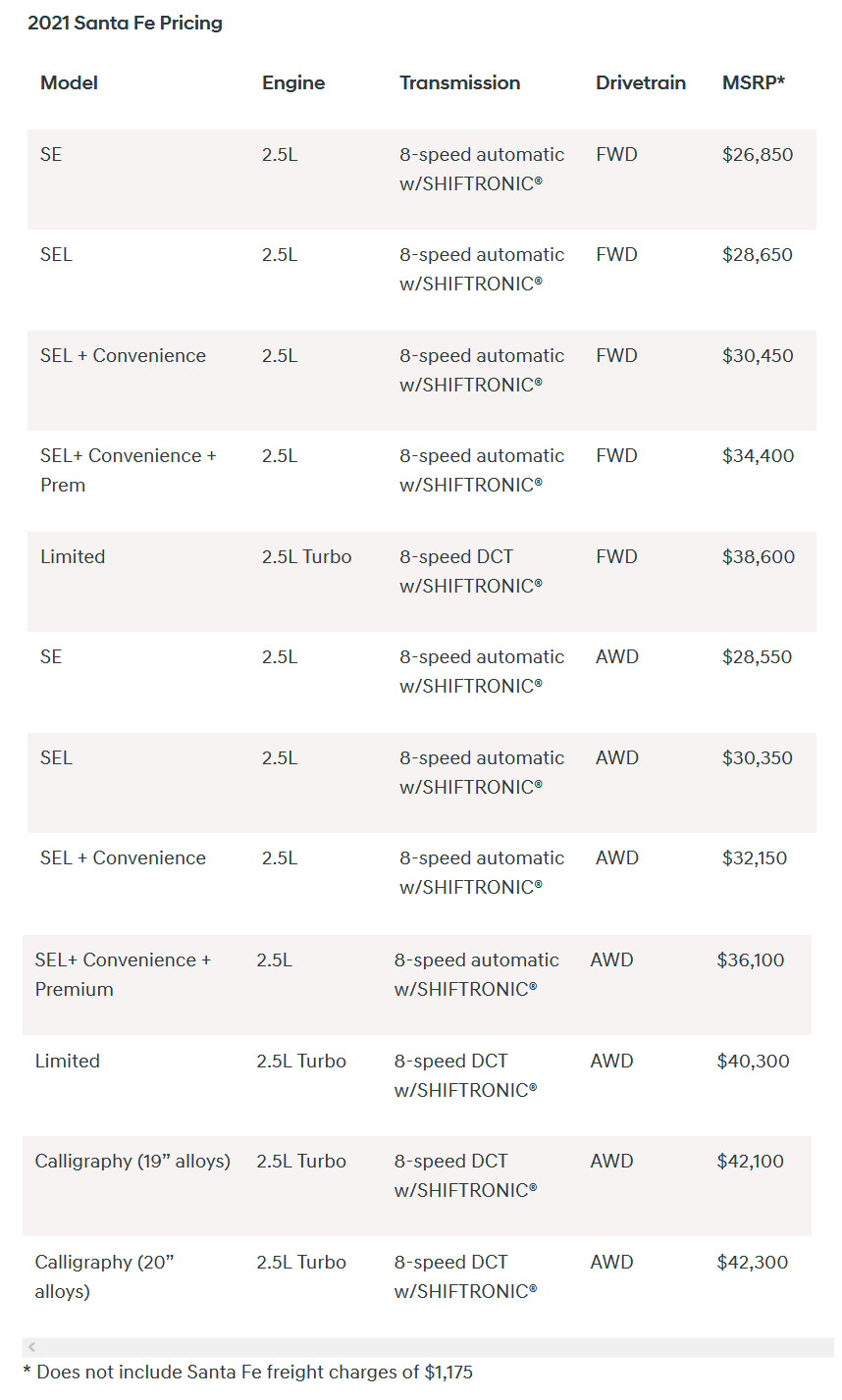 2021 Santa Fe Pricing

| Model | Engine | Transmission | Drivetrain | MSRP* |
|---|---|---|---|---|
| SE | 2.5L | 8-speed automatic w/SHIFTRONIC® | FWD | \$26,850 |
| SEL | 2.5L | 8-speed automatic w/SHIFTRONIC® | FWD | \$28,650 |
| SEL + Convenience | 2.5L | 8-speed automatic w/SHIFTRONIC® | FWD | \$30,450 |
| SEL+ Convenience + Prem | 2.5L | 8-speed automatic w/SHIFTRONIC® | FWD | \$34,400 |
| Limited | 2.5L Turbo | 8-speed DCT w/SHIFTRONIC® | FWD | \$38,600 |
| SE | 2.5L | 8-speed automatic w/SHIFTRONIC® | AWD | \$28,550 |
| SEL | 2.5L | 8-speed automatic w/SHIFTRONIC® | AWD | \$30,350 |
| SEL + Convenience | 2.5L | 8-speed automatic w/SHIFTRONIC® | AWD | \$32,150 |
| SEL+ Convenience + Premium | 2.5L | 8-speed automatic w/SHIFTRONIC® | AWD | \$36,100 |
| Limited | 2.5L Turbo | 8-speed DCT w/SHIFTRONIC® | AWD | \$40,300 |
| Calligraphy (19” alloys) | 2.5L Turbo | 8-speed DCT w/SHIFTRONIC® | AWD | \$42,100 |
| Calligraphy (20” alloys) | 2.5L Turbo | 8-speed DCT w/SHIFTRONIC® | AWD | \$42,300 |

* Does not include Santa Fe freight charges of \$1,175